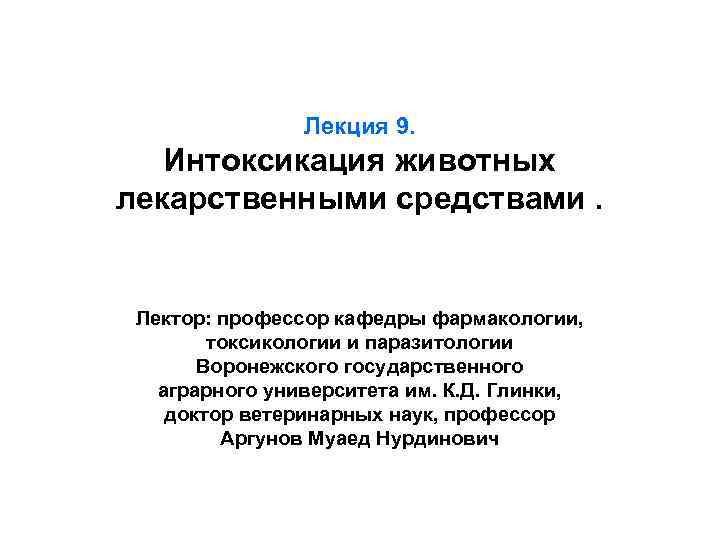 Лекция 9.

Интоксикация животных лекарственными средствами .

Лектор: профессор кафедры фармакологии, токсикологии и паразитологии Воронежского государственного аграрного университета им. К.Д. Глинки, доктор ветеринарных наук, профессор Аргунов Муаед Нурдинович